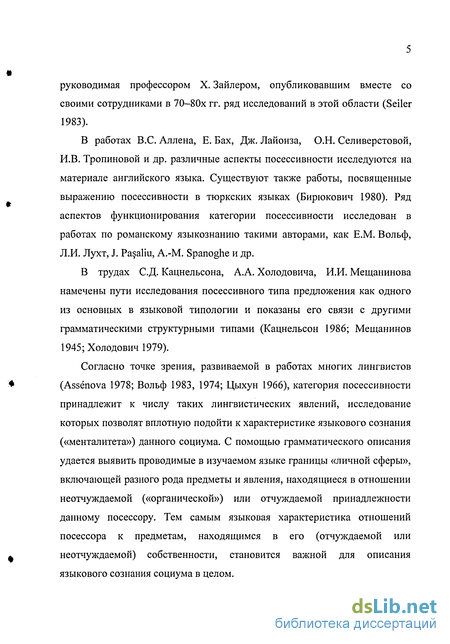 5

руководимая профессором Х. Зайлером, опубликовавшим вместе со своими сотрудниками в 70–80х гг. ряд исследований в этой области (Seiler 1983).

В работах В.С. Аллена, Е. Бах, Дж. Лайонза, О.Н. Селиверстовой, И.В. Тропиновой и др. различные аспекты посессивности исследуются на материале английского языка. Существуют также работы, посвященные выражению посессивности в тюркских языках (Бирюкович 1980). Ряд аспектов функционирования категории посессивности исследован в работах по романскому языкознанию такими авторами, как Е.М. Вольф, Л.И. Лухт, J. Paşaliu, A.-M. Spanoghe и др.

В трудах С.Д. Кацнельсона, А.А. Холодовича, И.И. Мещанинова намечены пути исследования посессивного типа предложения как одного из основных в языковой типологии и показаны его связи с другими грамматическими структурными типами (Кацнельсон 1986; Мещанинов 1945; Холодович 1979).

Согласно точке зрения, развиваемой в работах многих лингвистов (Assénova 1978; Вольф 1983, 1974; Цыхун 1966), категория посессивности принадлежит к числу таких лингвистических явлений, исследование которых позволят вплотную подойти к характеристике языкового сознания («менталитета») данного социума. С помощью грамматического описания удается выявить проводимые в изучаемом языке границы «личной сферы», включающей разного рода предметы и явления, находящиеся в отношении неотчуждаемой («органической») или отчуждаемой принадлежности данному посессору. Тем самым языковая характеристика отношений посессора к предметам, находящимся в его (отчуждаемой или неотчуждаемой) собственности, становится важной для описания языкового сознания социума в целом.

dsLib.net
библиотека диссертаций